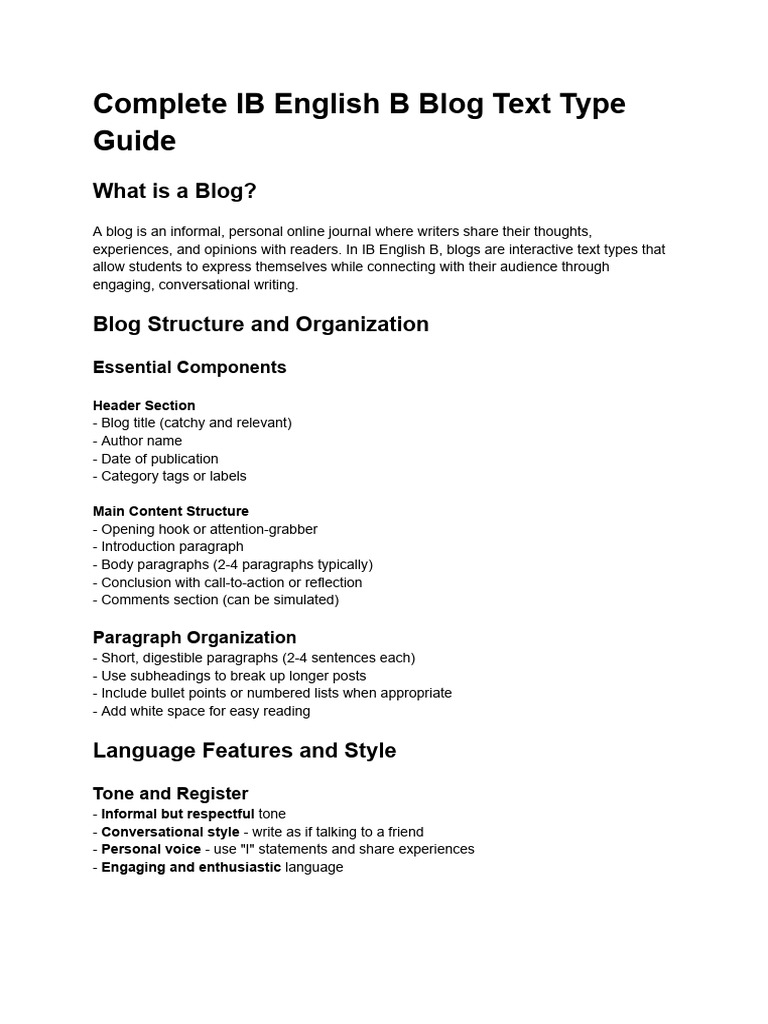 Complete IB English B Blog Text Type Guide

What is a Blog?

A blog is an informal, personal online journal where writers share their thoughts, experiences, and opinions with readers. In IB English B, blogs are interactive text types that allow students to express themselves while connecting with their audience through engaging, conversational writing.

Blog Structure and Organization

Essential Components

Header Section
- Blog title (catchy and relevant)
- Author name
- Date of publication
- Category tags or labels

Main Content Structure
- Opening hook or attention-grabber
- Introduction paragraph
- Body paragraphs (2-4 paragraphs typically)
- Conclusion with call-to-action or reflection
- Comments section (can be simulated)

Paragraph Organization
- Short, digestible paragraphs (2-4 sentences each)
- Use subheadings to break up longer posts
- Include bullet points or numbered lists when appropriate
- Add white space for easy reading

Language Features and Style

Tone and Register
- Informal but respectful tone
- Conversational style - write as if talking to a friend
- Personal voice - use "I" statements and share experiences
- Engaging and enthusiastic language